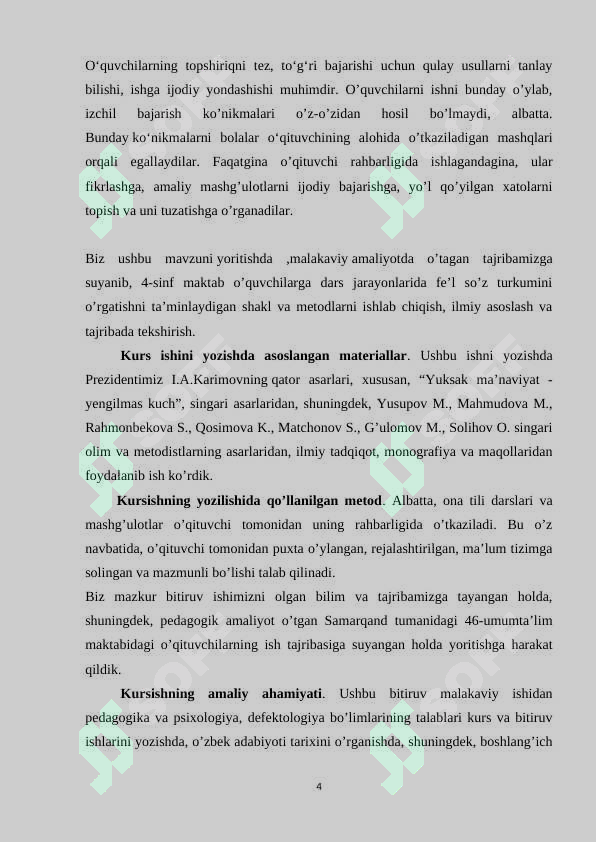 O'quvchilarning topshiriqni tez, to'g'ri bajarishi uchun qulay usullarni tanlay bilishi, ishga ijodiy yondashishi muhimdir. O'quvchilarni ishni bunday o'ylab, izchil bajarish ko'nikmalari o'z-o'zidan hosil bo'lmaydi, albatta. Bunday ko'nikmalarni bolalar o'qituvchining alohida o'tkaziladigan mashqlari orqali egallaydilar. Faqatgina o'qituvchi rahbarligida ishlagandagina, ular fikrlashga, amaliy mashg'ulotlarni ijodiy bajarishga, yo'l qo'yilgan xatolarni topish va uni tuzatishga o'rganadilar.

Biz ushbu mavzuni yoritishda ,malakaviy amaliyotda o'tagan tajribamizga suyanib, 4-sinf maktab o'quvchilarga dars jarayonlarida fe'l so'z turkumini o'rgatishni ta'minlaydigan shakl va metodlarni ishlab chiqish, ilmiy asoslash va tajribada tekshirish.

Kurs ishini yozishda asoslangan materiallar. Ushbu ishni yozishda Prezidentimiz I.A.Karimovning qator asarlari, xususan, "Yuksak ma'naviyat - yengilmas kuch", singari asarlaridan, shuningdek, Yusupov M., Mahmudova M., Rahmonbekova S., Qosimova K., Matchonov S., G'ulomov M., Solihov O. singari olim va metodistlarning asarlaridan, ilmiy tadqiqot, monografiya va maqollaridan foydalanib ish ko'rdik.

Kursishning yozilishida qo'llanilgan metod. Albatta, ona tili darslari va mashg'ulotlar o'qituvchi tomonidan uning rahbarligida o'tkaziladi. Bu o'z navbatida, o'qituvchi tomonidan puxta o'ylangan, rejalashtirilgan, ma'lum tizimga solingan va mazmunli bo'lishi talab qilinadi.

Biz mazkur bitiruv ishimizni olgan bilim va tajribamizga tayangan holda, shuningdek, pedagogik amaliyot o'tgan Samarqand tumanidagi 46-umumta'lim maktabidagi o'qituvchilarning ish tajribasiga suyangan holda yoritishga harakat qildik.

Kursishning amaliy ahamiyati. Ushbu bitiruv malakaviy ishidan pedagogika va psixologiya, defektologiya bo'limlarining talablari kurs va bitiruv ishlarini yozishda, o'zbek adabiyoti tarixini o'rganishda, shuningdek, boshlang'ich

4